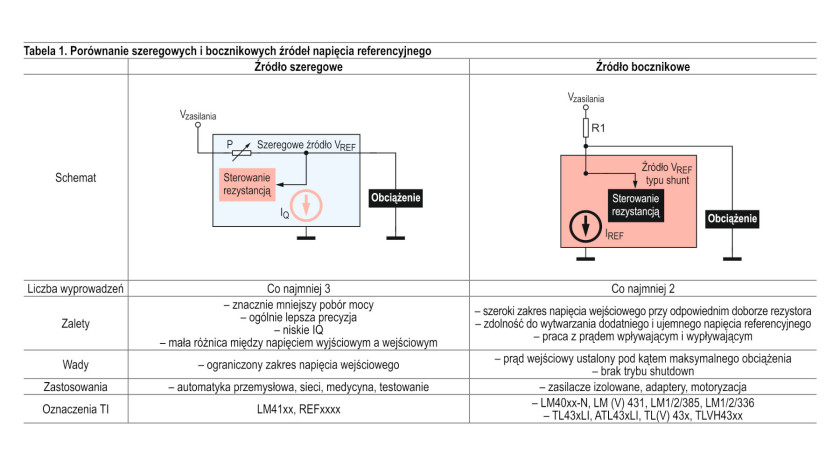 Tabela 1. Porównanie szeregowych i bocznikowych źródeł napięcia referencyjnego

| | Źródło szeregowe | Źródło bocznikowe |
|---|---|---|
| Schemat | $V_{zasilania}$ P Szeregowe źródło $V_{REF}$ Sterowanie rezystancją $I_Q$ Obciążenie | $V_{zasilania}$ R1 Źródło $V_{REF}$ typu shunt Sterowanie rezystancją $I_{REF}$ Obciążenie |
| Liczba wyprowadzeń | Co najmniej 3 | Co najmniej 2 |
| Zalety | – znacznie mniejszy pobór mocy – ogólnie lepsza precyzja – niskie IQ – mała różnica między napięciem wyjściowym a wejściowym | – szeroki zakres napięcia wejściowego przy odpowiednim doborze rezystora – zdolność do wytwarzania dodatniego i ujemnego napięcia referencyjnego – praca z prądem wpływającym i wypływającym |
| Wady | – ograniczony zakres napięcia wejściowego | – prąd wejściowy ustalony pod kątem maksymalnego obciążenia – brak trybu shutdown |
| Zastosowania | – automatyka przemysłowa, sieci, medycyna, testowanie | – zasilacze izolowane, adaptery, motoryzacja |
| Oznaczenia TI | LM41xx, REFxxxx | – LM40xx-N, LM (V) 431, LM1/2/385, LM1/2/336 – TL43xLI, ATL43xLI, TL(V) 43x, TLVH43xx |